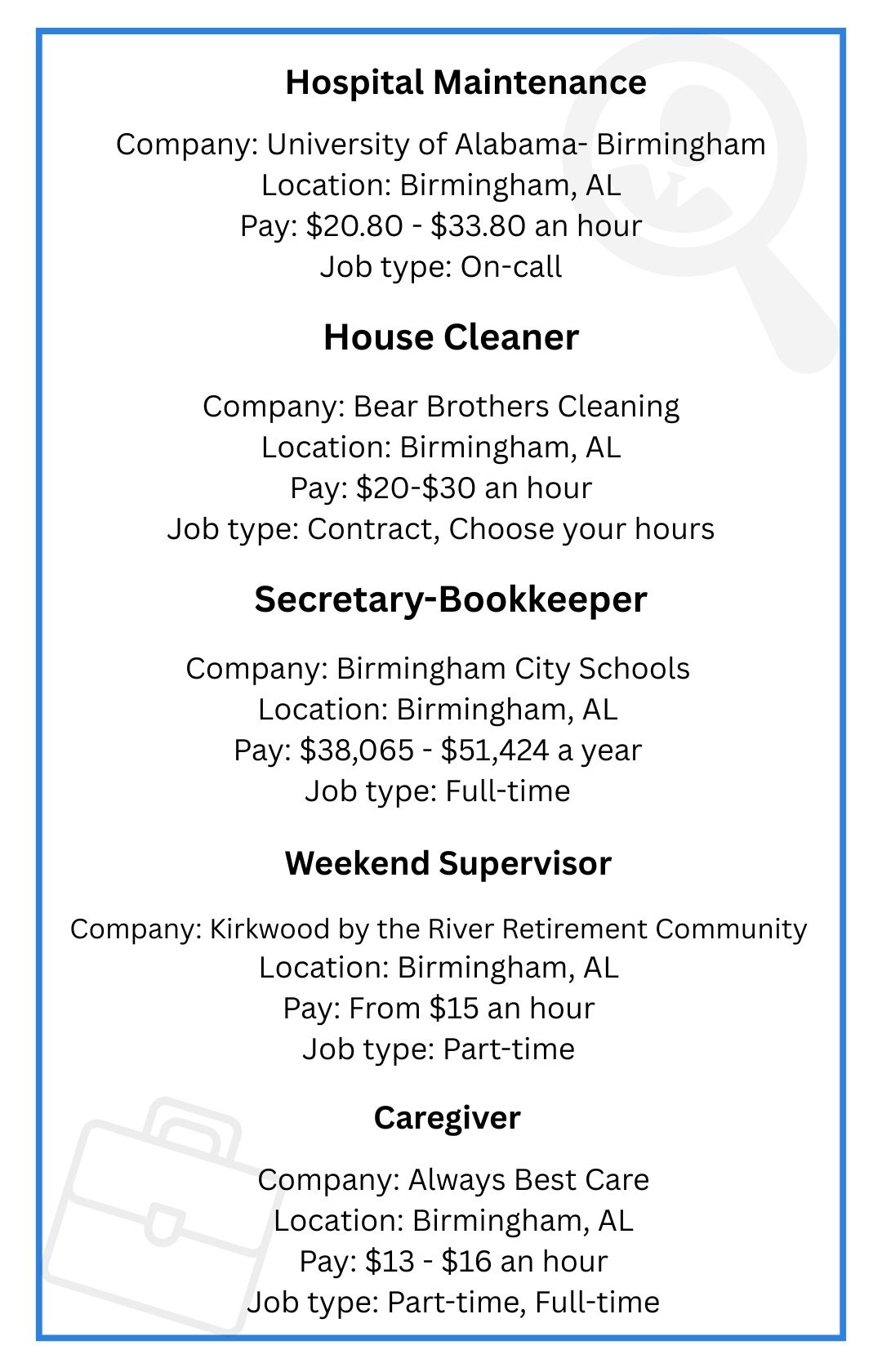 Hospital Maintenance

Company: University of Alabama- Birmingham
Location: Birmingham, AL
Pay: \$20.80 - \$33.80 an hour
Job type: On-call

House Cleaner

Company: Bear Brothers Cleaning
Location: Birmingham, AL
Pay: \$20-\$30 an hour
Job type: Contract, Choose your hours

Secretary-Bookkeeper

Company: Birmingham City Schools
Location: Birmingham, AL
Pay: \$38,065 - \$51,424 a year
Job type: Full-time

Weekend Supervisor

Company: Kirkwood by the River Retirement Community
Location: Birmingham, AL
Pay: From \$15 an hour
Job type: Part-time

Caregiver

Company: Always Best Care
Location: Birmingham, AL
Pay: \$13 - \$16 an hour
Job type: Part-time, Full-time